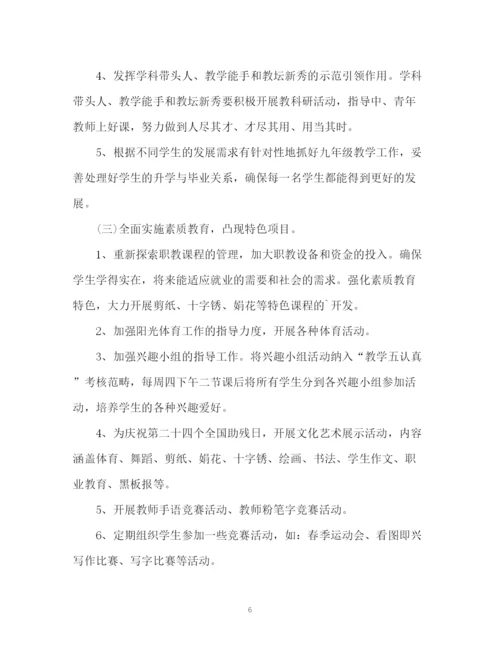 4、发挥学科带头人、教学能手和教坛新秀的示范引领作用。学科带头人、教学能手和教坛新秀要积极开展教科研活动，指导中、青年教师上好课，努力做到人尽其才、才尽其用、用当其时。

5、根据不同学生的发展需求有针对性地抓好九年级教学工作，妥善处理好学生的升学与毕业关系，确保每一名学生都能得到更好的发展。

（三）全面实施素质教育，凸现特色项目。

1、重新探索职教课程的管理，加大职教设备和资金的投入。确保学生学得实在，将来能适应就业的需要和社会的需求。强化素质教育特色，大力开展剪纸、十字锈、娟花等特色课程的`开发。

2、加强阳光体育工作的指导力度，开展各种体育活动。

3、加强兴趣小组的指导工作。将兴趣小组活动纳入“教学五认真”考核范畴，每周四下午二节课后将所有学生分到各兴趣小组参加活动，培养学生的各种兴趣爱好。

4、为庆祝第二十四个全国助残日，开展文化艺术展示活动，内容涵盖体育、舞蹈、剪纸、娟花、十字锈、绘画、书法、学生作文、职业教育、黑板报等。

5、开展教师手语竞赛活动、教师粉笔字竞赛活动。

6、定期组织学生参加一些竞赛活动，如：春季运动会、看图即兴写作比赛、写字比赛等活动。

6